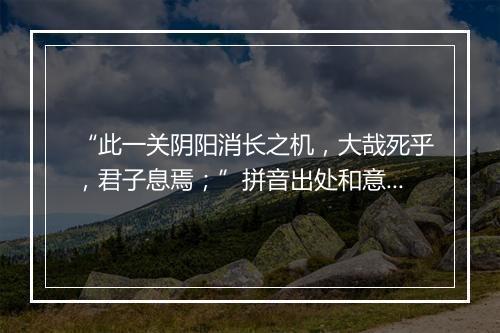 “此一关阴阳消长之机，大哉死乎，君子息焉；” 拼音出处和意...